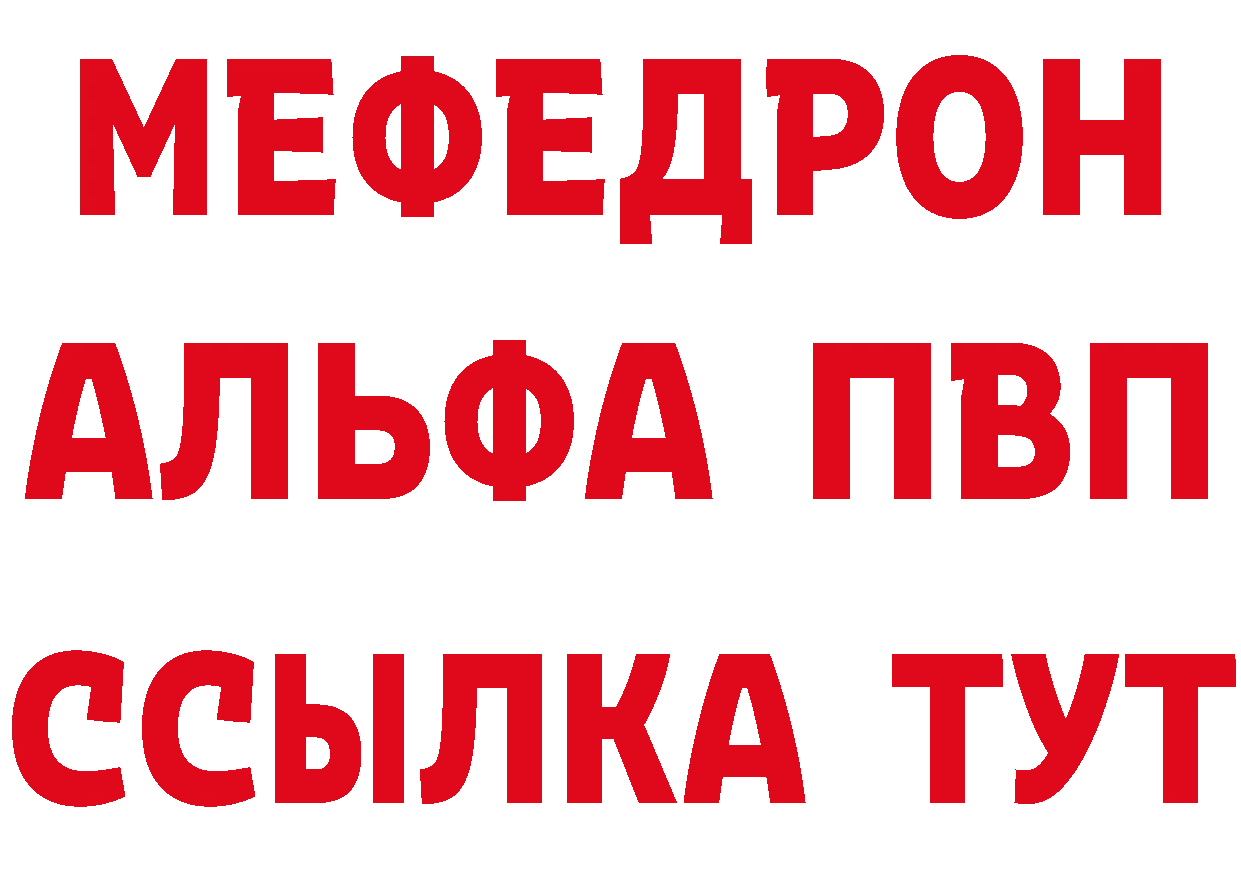 МЕФЕДРОН
АЛЬФА ПВП
ССЫЛКА ТУТ